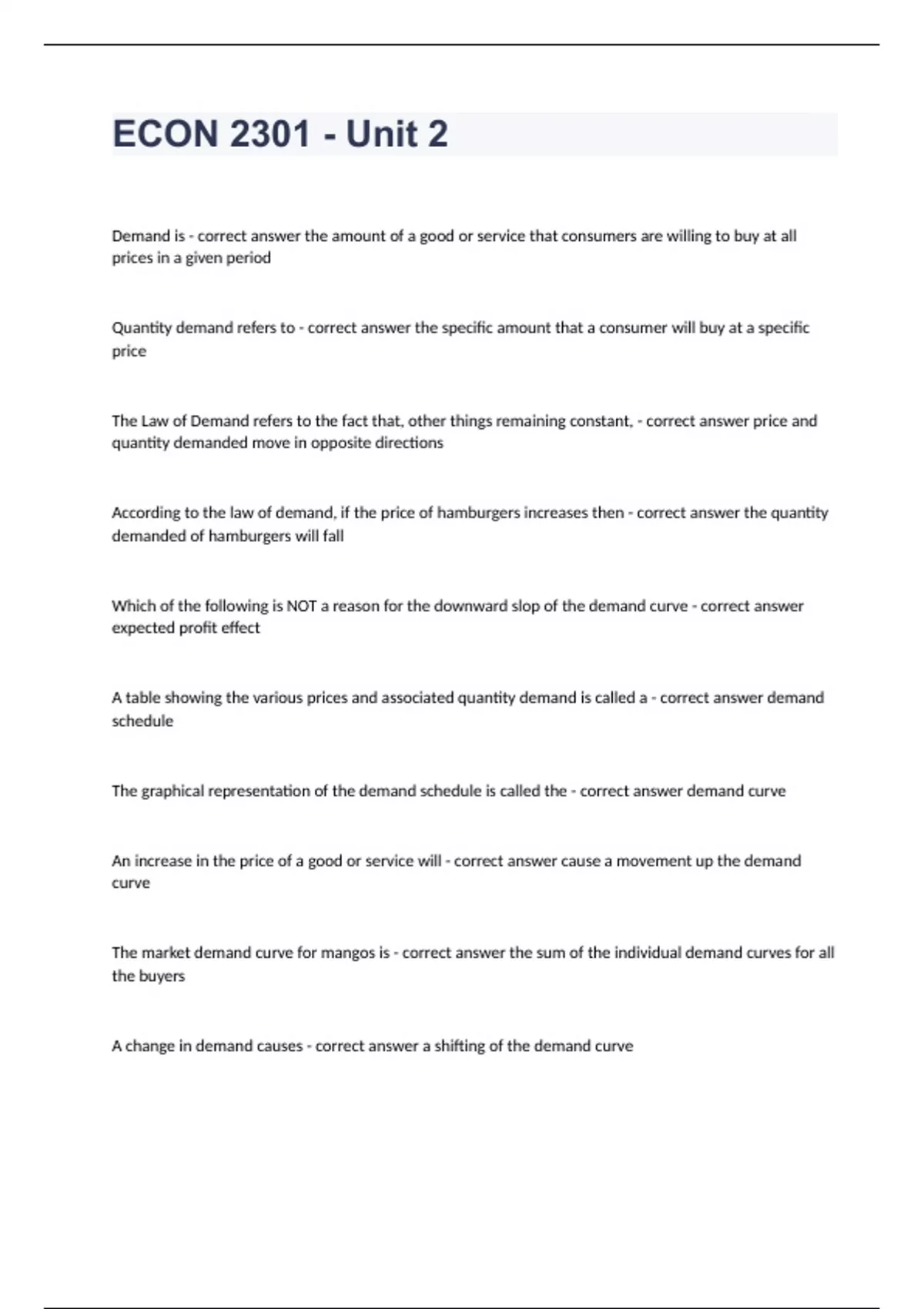 ECON 2301 - Unit 2

Demand is - correct answer the amount of a good or service that consumers are willing to buy at all prices in a given period

Quantity demand refers to - correct answer the specific amount that a consumer will buy at a specific price

The Law of Demand refers to the fact that, other things remaining constant, - correct answer price and quantity demanded move in opposite directions

According to the law of demand, if the price of hamburgers increases then - correct answer the quantity demanded of hamburgers will fall

Which of the following is NOT a reason for the downward slop of the demand curve - correct answer expected profit effect

A table showing the various prices and associated quantity demand is called a - correct answer demand schedule

The graphical representation of the demand schedule is called the - correct answer demand curve

An increase in the price of a good or service will - correct answer cause a movement up the demand curve

The market demand curve for mangos is - correct answer the sum of the individual demand curves for all the buyers

A change in demand causes - correct answer a shifting of the demand curve